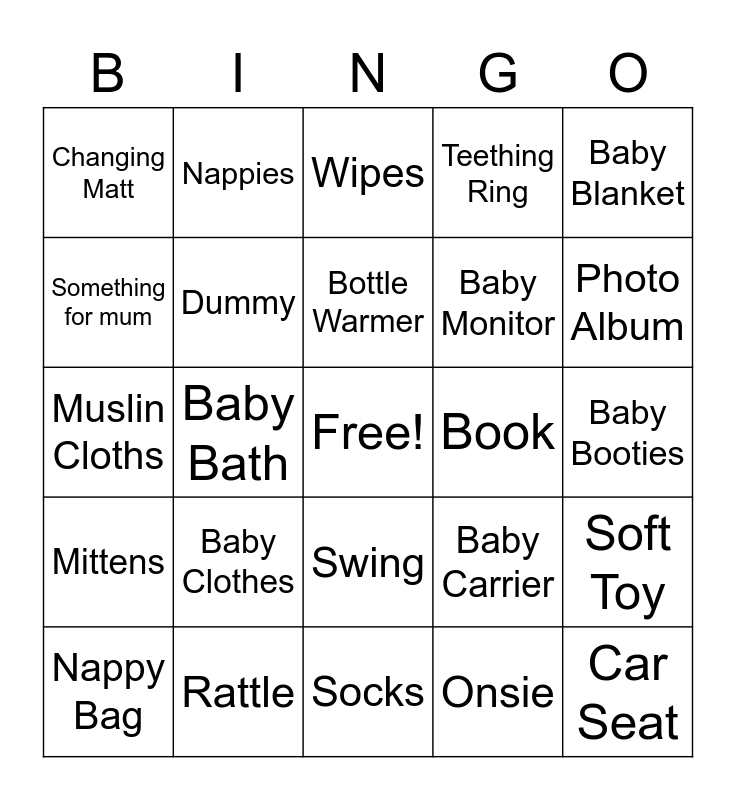 | B | I | N | G | O |
|---|---|---|---|---|
| Changing Matt | Nappies | Wipes | Teething Ring | Baby Blanket |
| Something for mum | Dummy | Bottle Warmer | Baby Monitor | Photo Album |
| Muslin Cloths | Baby Bath | Free! | Book | Baby Booties |
| Mittens | Baby Clothes | Swing | Baby Carrier | Soft Toy |
| Nappy Bag | Rattle | Socks | Onsie | Car Seat |